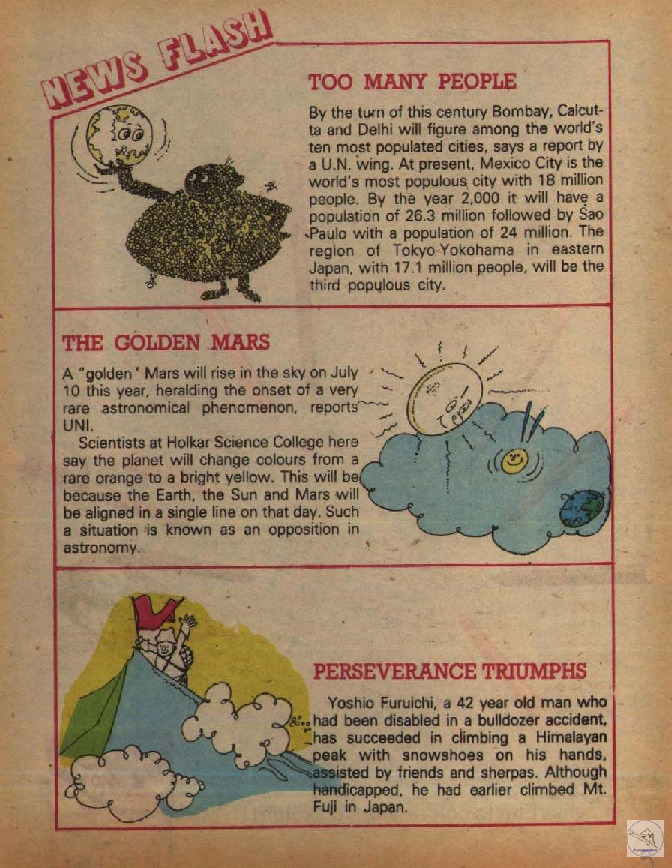 NEWS FLASH

TOO MANY PEOPLE

By the turn of this century Bombay, Calcutta and Delhi will figure among the world's ten most populated cities, says a report by a U.N. wing. At present, Mexico City is the world's most populous city with 18 million people. By the year 2,000 it will have a population of 26.3 million followed by Sao Paulo with a population of 24 million. The region of Tokyo-Yokohama in eastern Japan, with 17.1 million people, will be the third populous city.

THE GOLDEN MARS

A "golden' Mars will rise in the sky on July 10 this year, heralding the onset of a very rare astronomical phenomenon, reports UNI.

Scientists at Holkar Science College here say the planet will change colours from a rare orange to a bright yellow. This will be because the Earth, the Sun and Mars will be aligned in a single line on that day. Such a situation is known as an opposition in astronomy.

PERSEVERANCE TRIUMPHS

Yoshio Furuichi, a 42 year old man who had been disabled in a bulldozer accident, has succeeded in climbing a Himalayan peak with snowshoes on his hands, assisted by friends and sherpas. Although handicapped, he had earlier climbed Mt. Fuji in Japan.